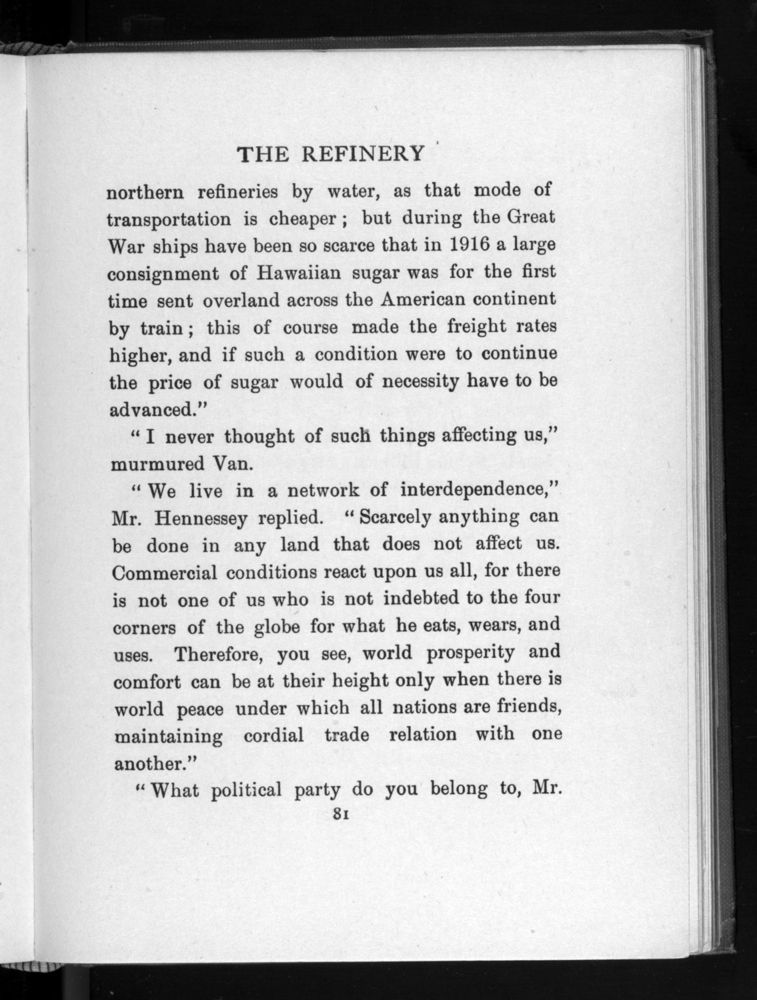 THE REFINERY

northern refineries by water, as that mode of transportation is cheaper; but during the Great War ships have been so scarce that in 1916 a large consignment of Hawaiian sugar was for the first time sent overland across the American continent by train; this of course made the freight rates higher, and if such a condition were to continue the price of sugar would of necessity have to be advanced."

"I never thought of such things affecting us," murmured Van.

"We live in a network of interdependence," Mr. Hennessey replied. "Scarcely anything can be done in any land that does not affect us. Commercial conditions react upon us all, for there is not one of us who is not indebted to the four corners of the globe for what he eats, wears, and uses. Therefore, you see, world prosperity and comfort can be at their height only when there is world peace under which all nations are friends, maintaining cordial trade relation with one another."

"What political party do you belong to, Mr.

81